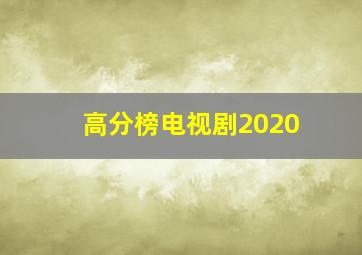 高分榜电视剧2020